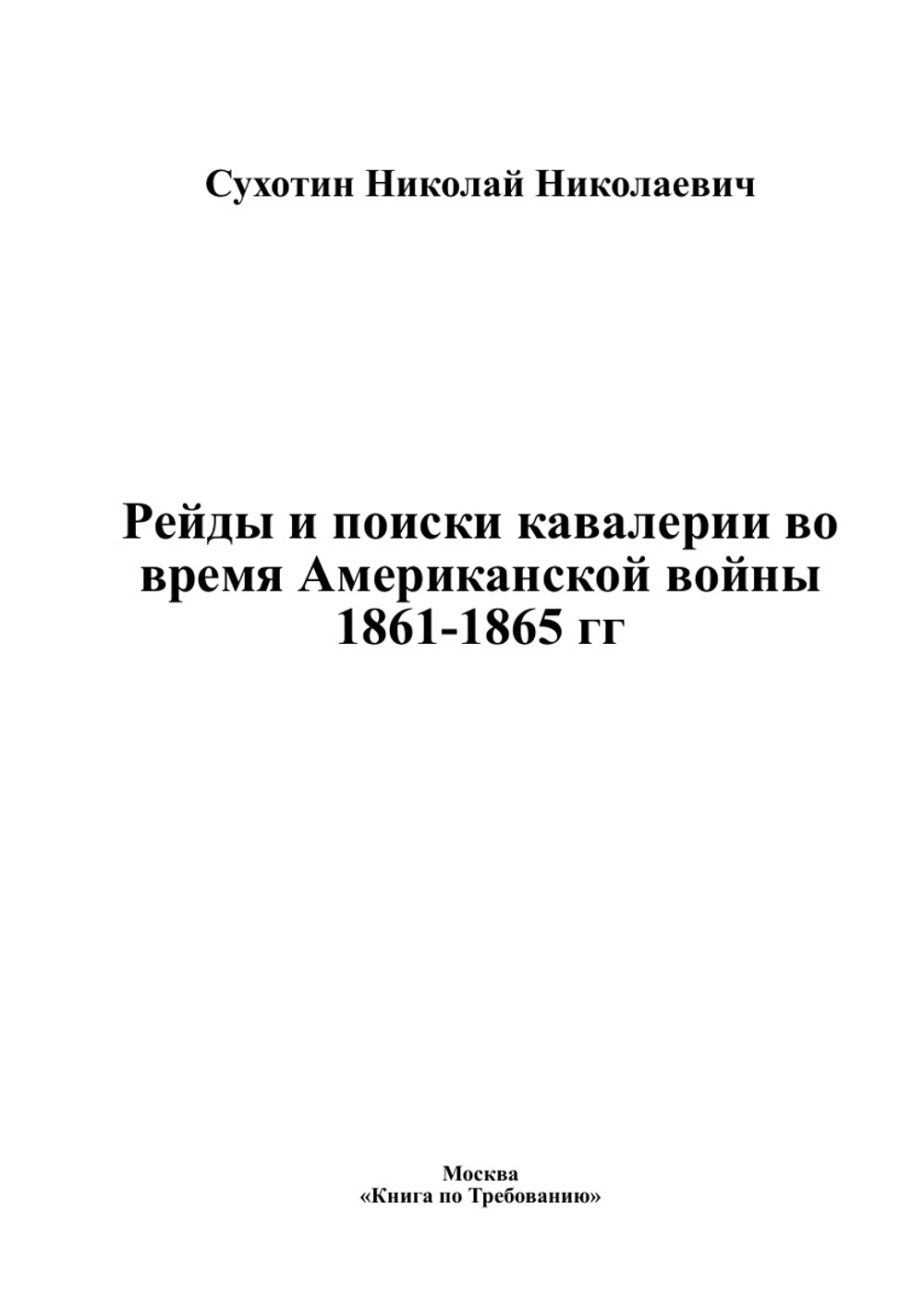 Сухотин Николай Николаевич

Рейды и поиски кавалерии во время Американской войны 1861-1865 гг

Москва
«Книга по Требованию»